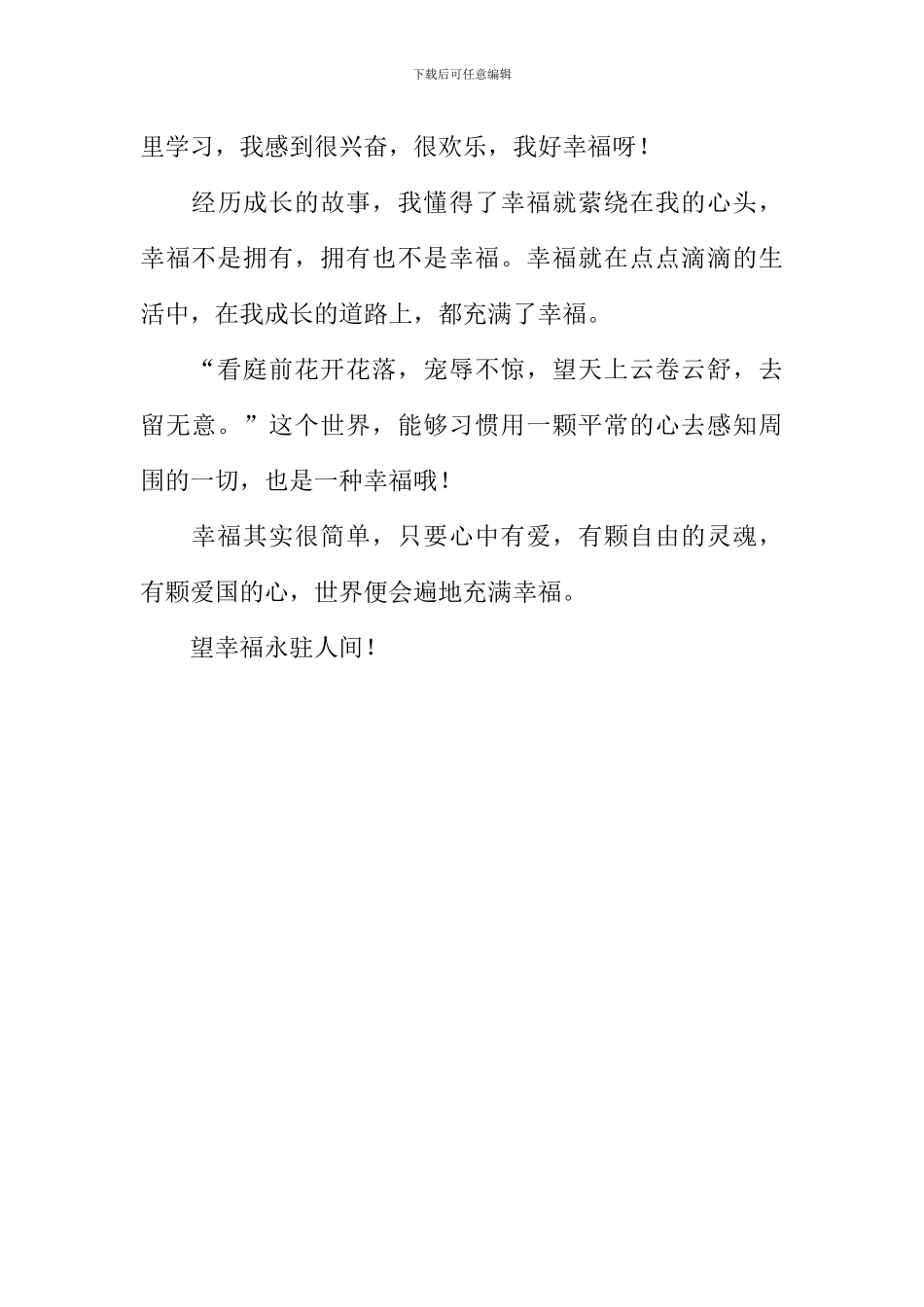 下载后可任意编辑

里学习，我感到很兴奋，很欢乐，我好幸福呀！

经历成长的故事，我懂得了幸福就萦绕在我的心头，幸福不是拥有，拥有也不是幸福。幸福就在点点滴滴的生活中，在我成长的道路上，都充满了幸福。

“看庭前花开花落，宠辱不惊，望天上云卷云舒，去留无意。”这个世界，能够习惯用一颗平常的心去感知周围的一切，也是一种幸福哦！

幸福其实很简单，只要心中有爱，有颗自由的灵魂，有颗爱国的心，世界便会遍地充满幸福。

望幸福永驻人间！